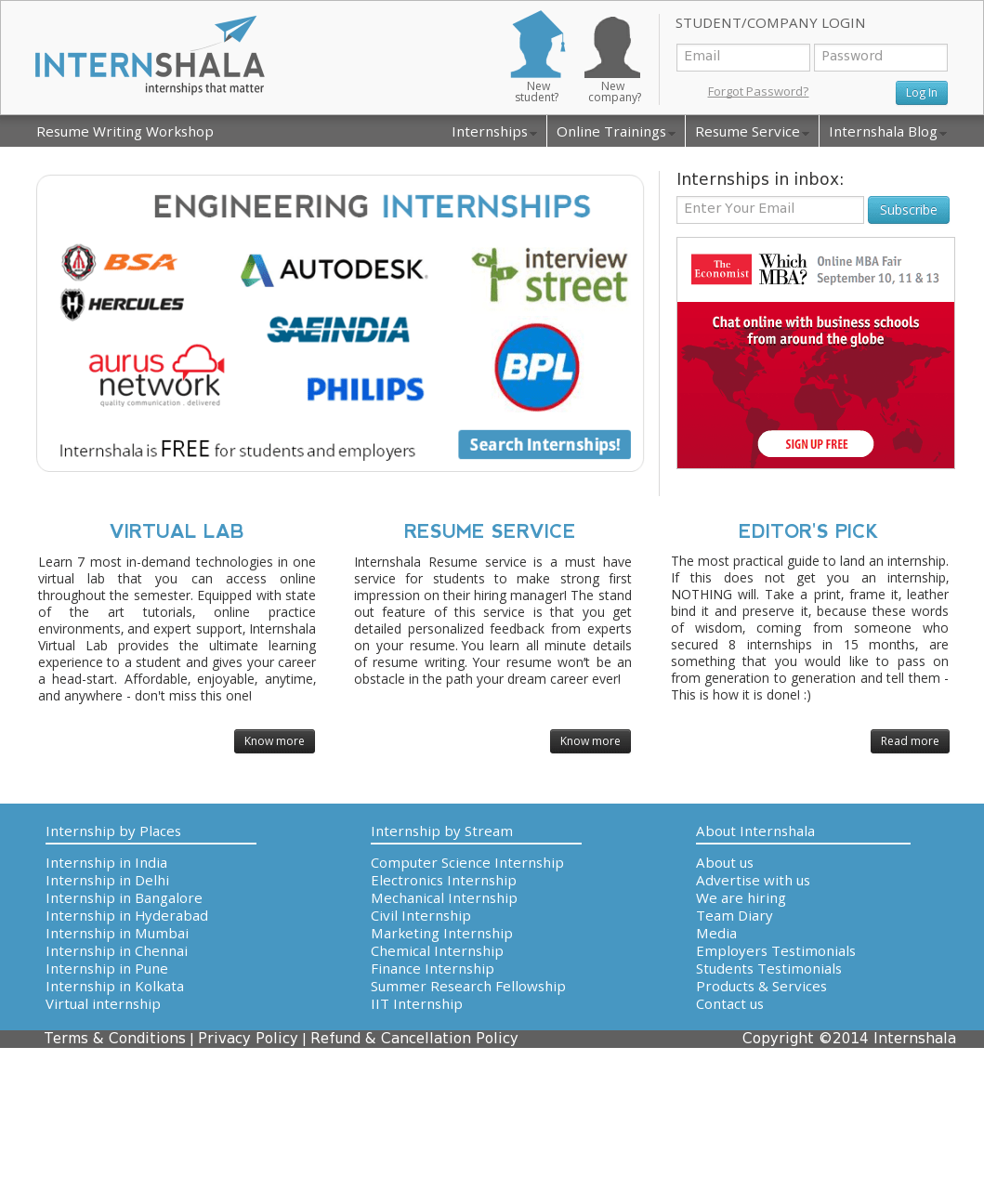 INTERNSHALA
internships that matter

New student?

New company?

STUDENT/COMPANY LOGIN

Email

Password

Forgot Password?

Log In

Resume Writing Workshop

Internships

Online Trainings

Resume Service

Internshala Blog

ENGINEERING INTERNSHIPS

BSA

HERCULES

AUTODESK.

interview street

SAEINDIA

aurus network
quality communication . delivered

PHILIPS

BPL

Internshala is FREE for students and employers

Search Internships!

Internships in inbox:

Enter Your Email

Subscribe

The Economist

Which MBA?

Online MBA Fair
September 10, 11 & 13

Chat online with business schools from around the globe

SIGN UP FREE

VIRTUAL LAB

Learn 7 most in-demand technologies in one virtual lab that you can access online throughout the semester. Equipped with state of the art tutorials, online practice environments, and expert support, Internshala Virtual Lab provides the ultimate learning experience to a student and gives your career a head-start. Affordable, enjoyable, anytime, and anywhere - don't miss this one!

Know more

RESUME SERVICE

Internshala Resume service is a must have service for students to make strong first impression on their hiring manager! The stand out feature of this service is that you get detailed personalized feedback from experts on your resume. You learn all minute details of resume writing. Your resume won't be an obstacle in the path your dream career ever!

Know more

EDITOR'S PICK

The most practical guide to land an internship. If this does not get you an internship, NOTHING will. Take a print, frame it, leather bind it and preserve it, because these words of wisdom, coming from someone who secured 8 internships in 15 months, are something that you would like to pass on from generation to generation and tell them - This is how it is done! :)

Read more

Internship by Places

Internship in India
Internship in Delhi
Internship in Bangalore
Internship in Hyderabad
Internship in Mumbai
Internship in Chennai
Internship in Pune
Internship in Kolkata
Virtual internship

Internship by Stream

Computer Science Internship
Electronics Internship
Mechanical Internship
Civil Internship
Marketing Internship
Chemical Internship
Finance Internship
Summer Research Fellowship
IIT Internship

About Internshala

About us
Advertise with us
We are hiring
Team Diary
Media
Employers Testimonials
Students Testimonials
Products & Services
Contact us

Terms & Conditions | Privacy Policy | Refund & Cancellation Policy

Copyright ©2014 Internshala